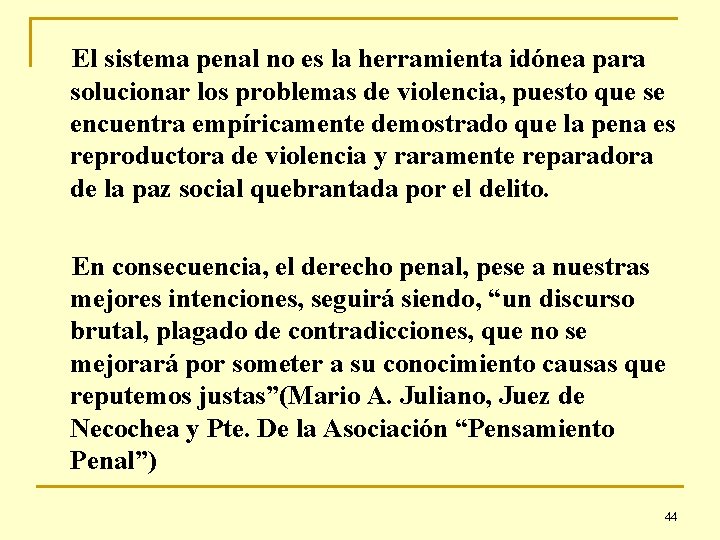 El sistema penal no es la herramienta idónea para solucionar los problemas de violencia, puesto que se encuentra empíricamente demostrado que la pena es reproductora de violencia y raramente reparadora de la paz social quebrantada por el delito.

En consecuencia, el derecho penal, pese a nuestras mejores intenciones, seguirá siendo, “un discurso brutal, plagado de contradicciones, que no se mejorará por someter a su conocimiento causas que reputemos justas”(Mario A. Juliano, Juez de Necochea y Pte. De la Asociación “Pensamiento Penal”)

44